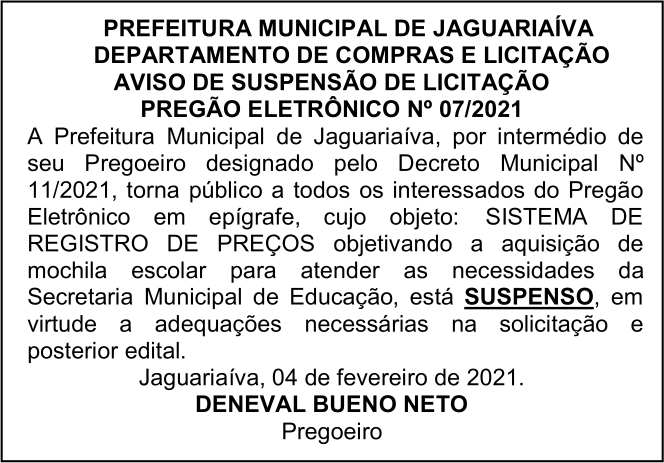 PREFEITURA MUNICIPAL DE JAGUARIAÍVA
DEPARTAMENTO DE COMPRAS E LICITAÇÃO
AVISO DE SUSPENSÃO DE LICITAÇÃO
PREGÃO ELETRÔNICO Nº 07/2021

A Prefeitura Municipal de Jaguariaíva, por intermédio de seu Pregoeiro designado pelo Decreto Municipal Nº 11/2021, torna público a todos os interessados do Pregão Eletrônico em epígrafe, cujo objeto: SISTEMA DE REGISTRO DE PREÇOS objetivando a aquisição de mochila escolar para atender as necessidades da Secretaria Municipal de Educação, está SUSPENSO, em virtude a adequações necessárias na solicitação e posterior edital.

Jaguariaíva, 04 de fevereiro de 2021.
DENEVAL BUENO NETO
Pregoeiro